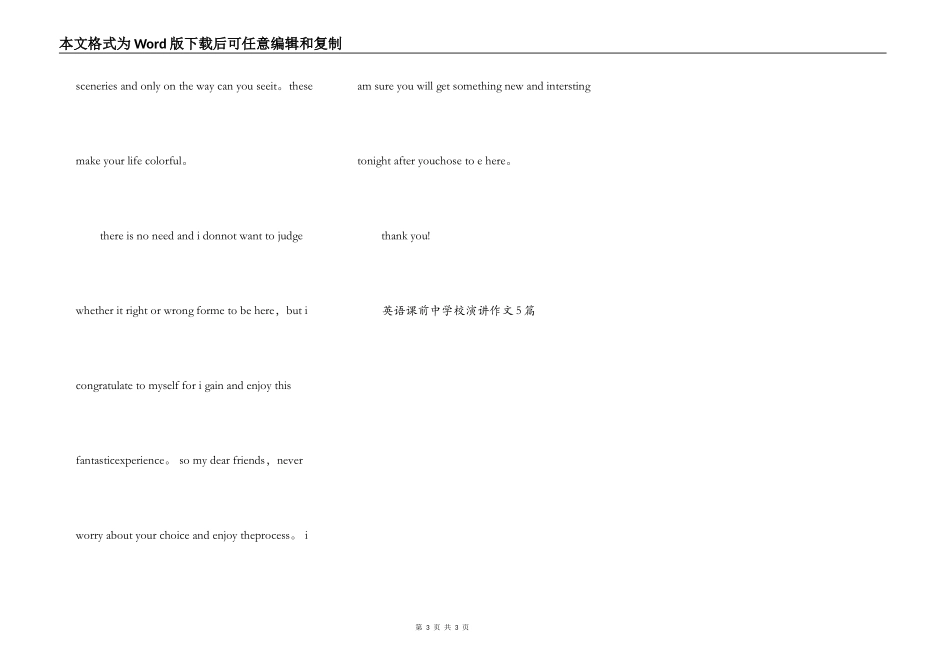 本文格式为Word版下载后可任意编辑和复制

sceneries and only on the way can you seeit。these make your life colorful。

there is no need and i donnot want to judge whether it right or wrong forme to be here，but i congratulate to myself for i gain and enjoy this fantasticexperience。 so my dear friends，never worry about your choice and enjoy theprocess。 i am sure you will get something new and intersting tonight after youchose to e here。

thank you!

英语课前中学校演讲作文5篇

第 3 页 共 3 页